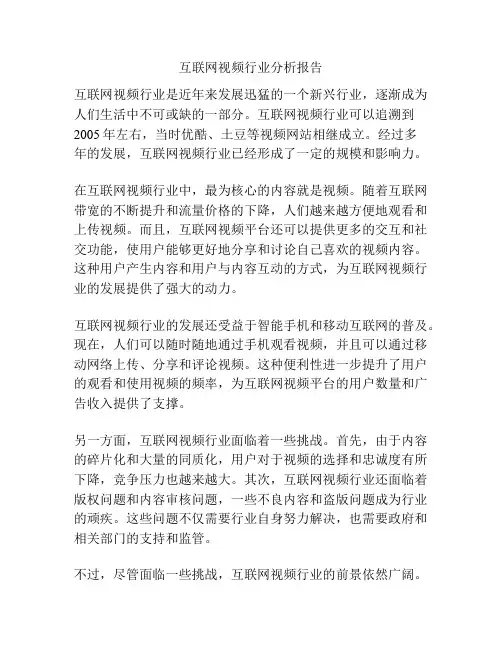 互联网视频行业分析报告

互联网视频行业是近年来发展迅猛的一个新兴行业，逐渐成为人们生活中不可或缺的一部分。互联网视频行业可以追溯到2005年左右，当时优酷、土豆等视频网站相继成立。经过多年的发展，互联网视频行业已经形成了一定的规模和影响力。

在互联网视频行业中，最为核心的内容就是视频。随着互联网带宽的不断提升和流量价格的下降，人们越来越方便地观看和上传视频。而且，互联网视频平台还可以提供更多的交互和社交功能，使用户能够更好地分享和讨论自己喜欢的视频内容。这种用户产生内容和用户与内容互动的方式，为互联网视频行业的发展提供了强大的动力。

互联网视频行业的发展还受益于智能手机和移动互联网的普及。现在，人们可以随时随地通过手机观看视频，并且可以通过移动网络上传、分享和评论视频。这种便利性进一步提升了用户的观看和使用视频的频率，为互联网视频平台的用户数量和广告收入提供了支撑。

另一方面，互联网视频行业面临着一些挑战。首先，由于内容的碎片化和大量的同质化，用户对于视频的选择和忠诚度有所下降，竞争压力也越来越大。其次，互联网视频行业还面临着版权问题和内容审核问题，一些不良内容和盗版问题成为行业的顽疾。这些问题不仅需要行业自身努力解决，也需要政府和相关部门的支持和监管。

不过，尽管面临一些挑战，互联网视频行业的前景依然广阔。